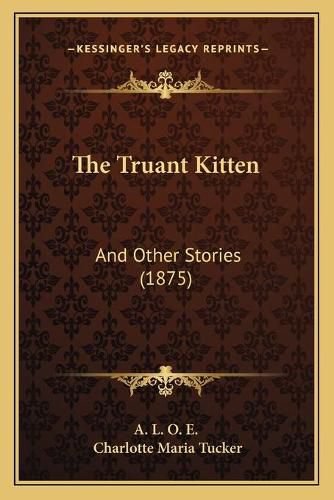 —KESSINGER'S LEGACY REPRINTS—

The Truant Kitten

And Other Stories (1875)

A. L. O. E.
Charlotte Maria Tucker